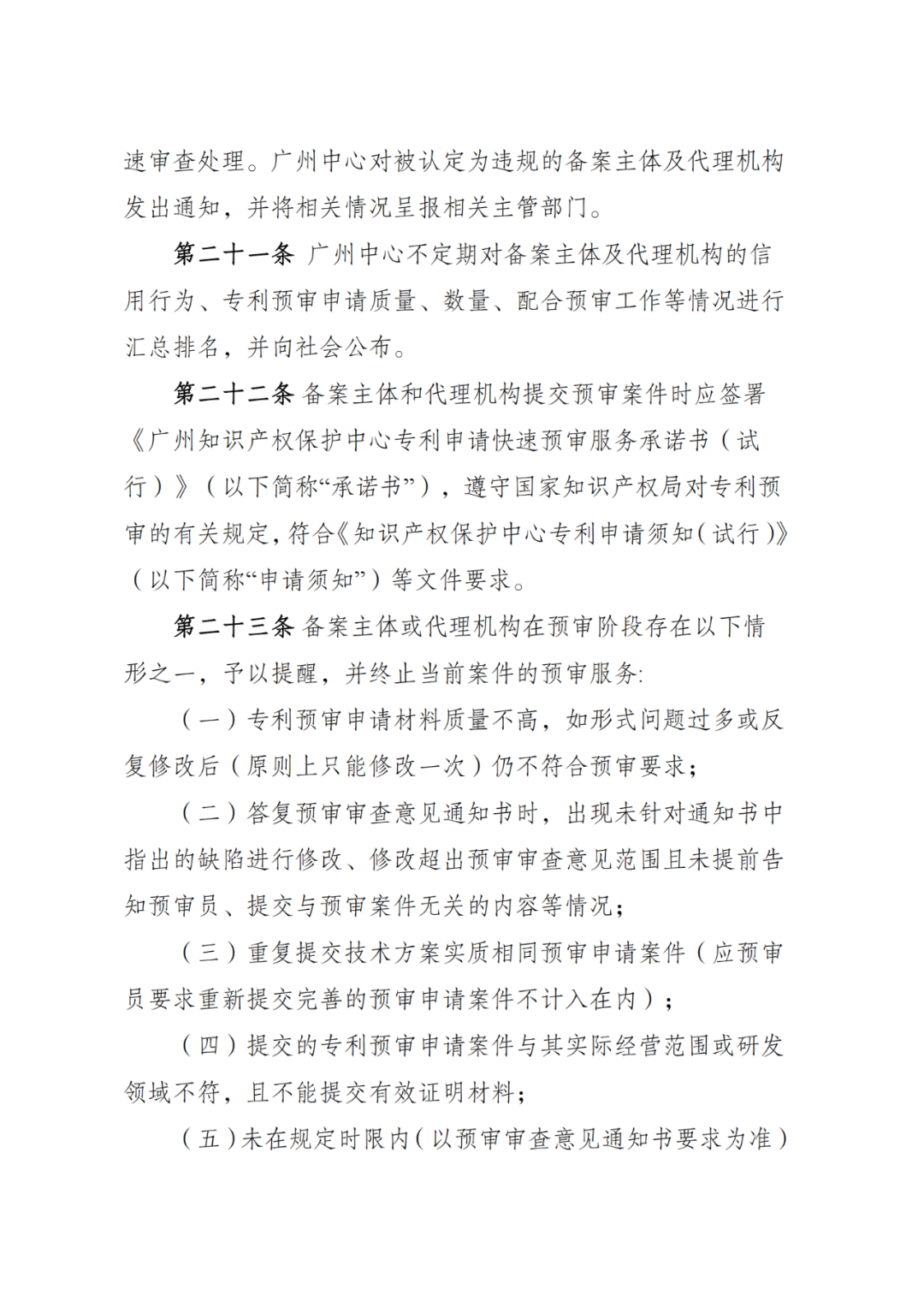 速审查处理。广州中心对被认定为违规的备案主体及代理机构发出通知，并将相关情况呈报相关主管部门。

第二十一条 广州中心不定期对备案主体及代理机构的信用行为、专利预审申请质量、数量、配合预审工作等情况进行汇总排名，并向社会公布。

第二十二条 备案主体和代理机构提交预审案件时应签署《广州知识产权保护中心专利申请快速预审服务承诺书（试行）》（以下简称“承诺书”），遵守国家知识产权局对专利预审的有关规定，符合《知识产权保护中心专利申请须知（试行）》（以下简称“申请须知”）等文件要求。

第二十三条 备案主体或代理机构在预审阶段存在以下情形之一，予以提醒，并终止当前案件的预审服务:

（一）专利预审申请材料质量不高，如形式问题过多或反复修改后（原则上只能修改一次）仍不符合预审要求；

（二）答复预审审查意见通知书时，出现未针对通知书中指出的缺陷进行修改、修改超出预审审查意见范围且未提前告知预审员、提交与预审案件无关的内容等情况；

（三）重复提交技术方案实质相同预审申请案件（应预审员要求重新提交完善的预审申请案件不计入在内）；

（四）提交的专利预审申请案件与其实际经营范围或研发领域不符，且不能提交有效证明材料；

（五）未在规定时限内（以预审审查意见通知书要求为准）